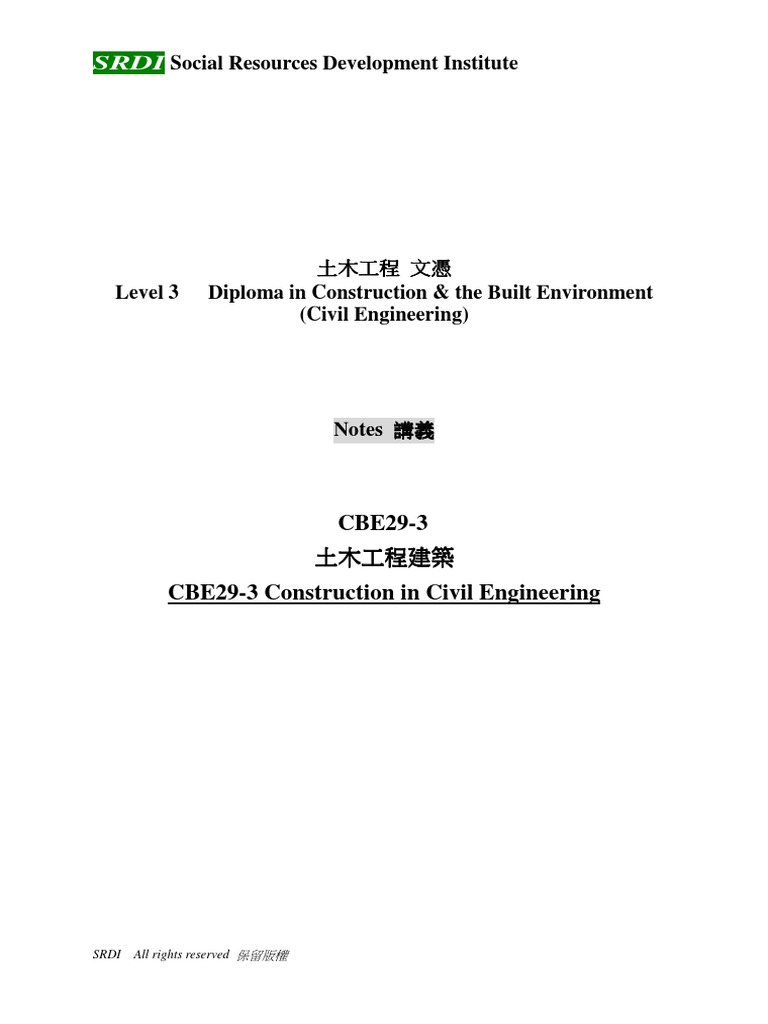 SRDI Social Resources Development Institute

土木工程 文憑
Level 3 Diploma in Construction & the Built Environment (Civil Engineering)

Notes 講義

CBE29-3
土木工程建築
CBE29-3 Construction in Civil Engineering

SRDI All rights reserved 保留版權